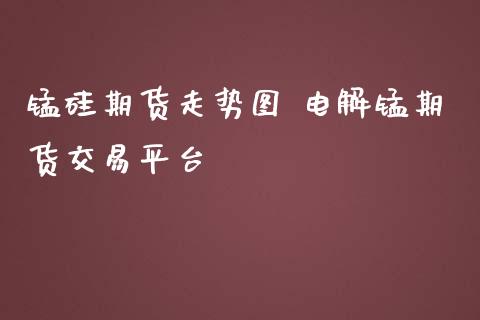 锰硅期货走势图 电解锰期货交易平台